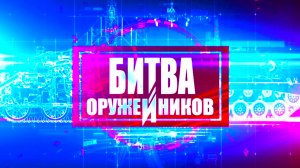 БИТВА
ОРУЖЕЙНИКОВ